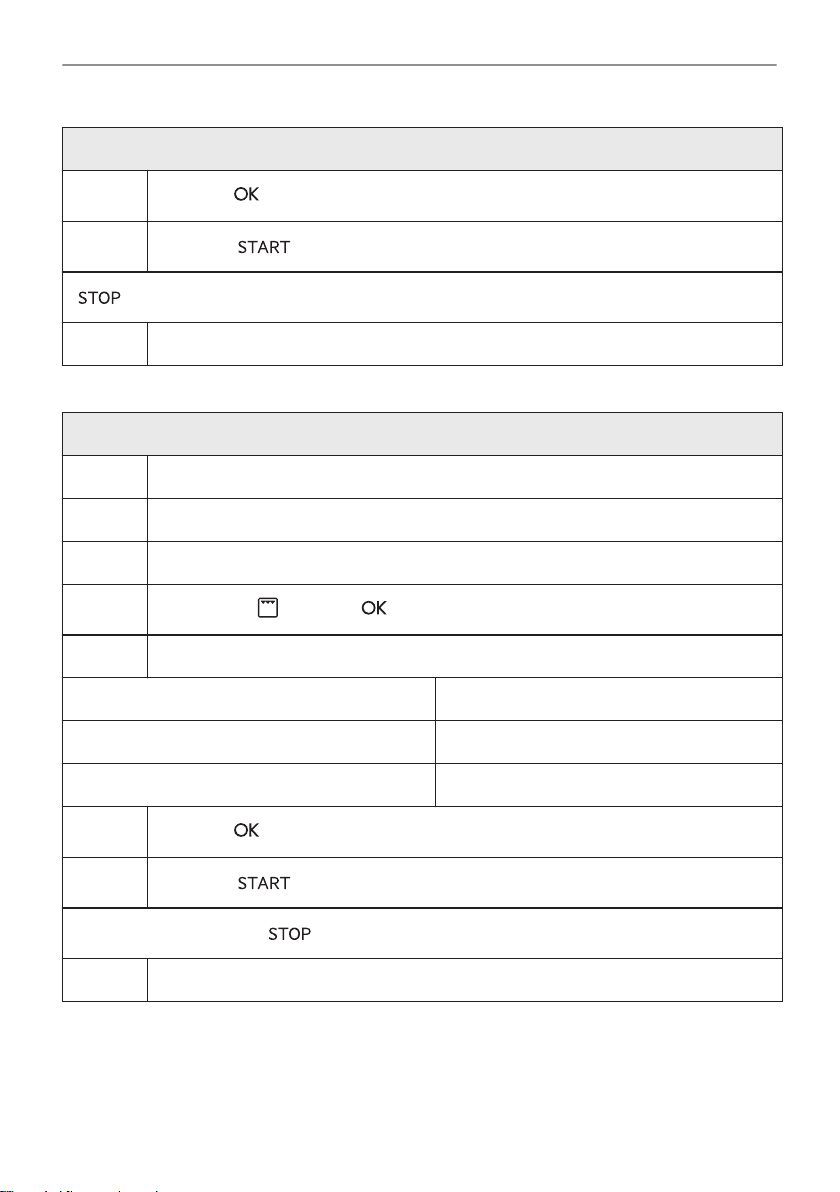 OK

START

STOP

OK

OK

START

STOP